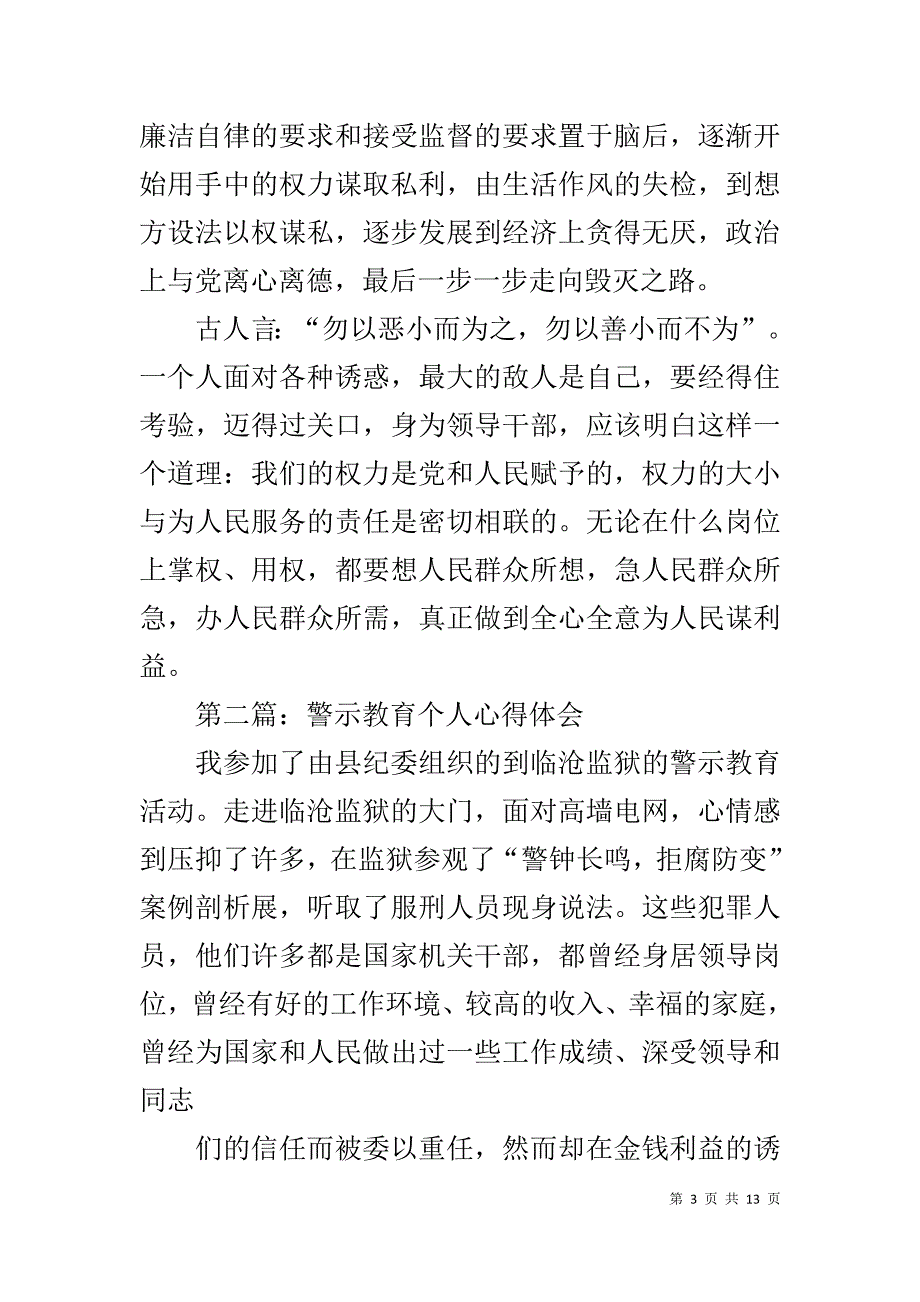 廉洁自律的要求和接受监督的要求置于脑后，逐渐开始用手中的权力谋取私利，由生活作风的失检，到想方设法以权谋私，逐步发展到经济上贪得无厌，政治上与党离心离德，最后一步一步走向毁灭之路。

古人言：“勿以恶小而为之，勿以善小而不为”。一个人面对各种诱惑，最大的敌人是自己，要经得住考验，迈得过关口，身为领导干部，应该明白这样一个道理：我们的权力是党和人民赋予的，权力的大小与为人民服务的责任是密切相联的。无论在什么岗位上掌权、用权，都要想人民群众所想，急人民群众所急，办人民群众所需，真正做到全心全意为人民谋利益。

第二篇：警示教育个人心得体会

我参加了由县纪委组织的到临沧监狱的警示教育活动。走进临沧监狱的大门，面对高墙电网，心情感到压抑了许多，在监狱参观了“警钟长鸣，拒腐防变”案例剖析展，听取了服刑人员现身说法。这些犯罪人员，他们许多都是国家机关干部，都曾经身居领导岗位，曾经有好的工作环境、较高的收入、幸福的家庭，曾经为国家和人民做出过一些工作成绩、深受领导和同志

们的信任而被委以重任，然而却在金钱利益的诱

第 3 页 共 13 页